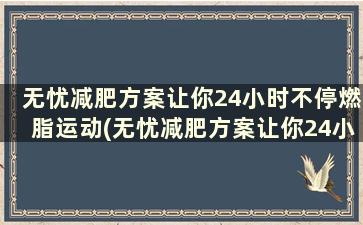 无忧减肥方案让你24小时不停燃脂运动(无忧减肥方案让你24小